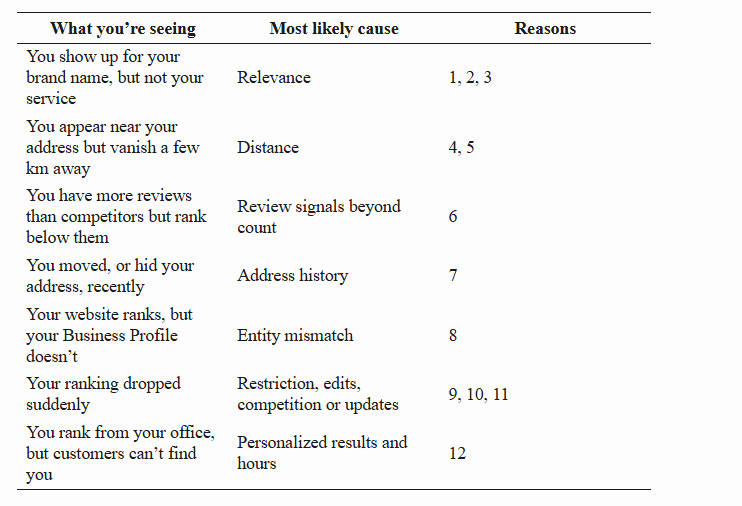 | What you're seeing | Most likely cause | Reasons |
|---|---|---|
| You show up for your brand name, but not your service | Relevance | 1, 2, 3 |
| You appear near your address but vanish a few km away | Distance | 4, 5 |
| You have more reviews than competitors but rank below them | Review signals beyond count | 6 |
| You moved, or hid your address, recently | Address history | 7 |
| Your website ranks, but your Business Profile doesn't | Entity mismatch | 8 |
| Your ranking dropped suddenly | Restriction, edits, competition or updates | 9, 10, 11 |
| You rank from your office, but customers can't find you | Personalized results and hours | 12 |